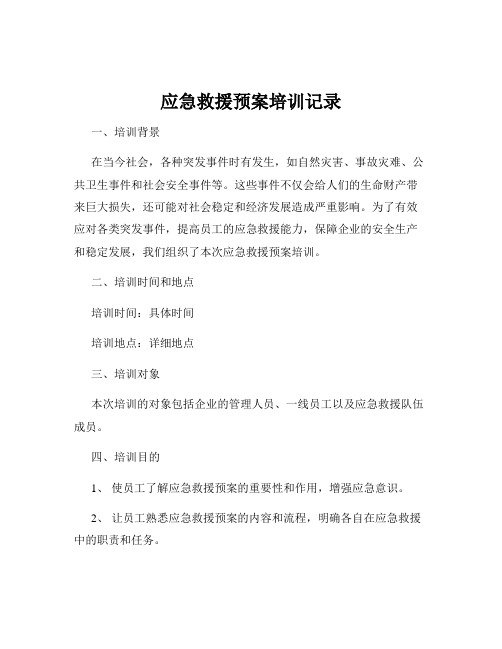 应急救援预案培训记录

一、培训背景

在当今社会，各种突发事件时有发生，如自然灾害、事故灾难、公共卫生事件和社会安全事件等。这些事件不仅会给人们的生命财产带来巨大损失，还可能对社会稳定和经济发展造成严重影响。为了有效应对各类突发事件，提高员工的应急救援能力，保障企业的安全生产和稳定发展，我们组织了本次应急救援预案培训。

二、培训时间和地点

培训时间：具体时间

培训地点：详细地点

三、培训对象

本次培训的对象包括企业的管理人员、一线员工以及应急救援队伍成员。

四、培训目的

1、 使员工了解应急救援预案的重要性和作用，增强应急意识。

2、 让员工熟悉应急救援预案的内容和流程，明确各自在应急救援中的职责和任务。